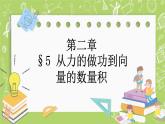 第二章
§5 从力的做功到向量的数量积